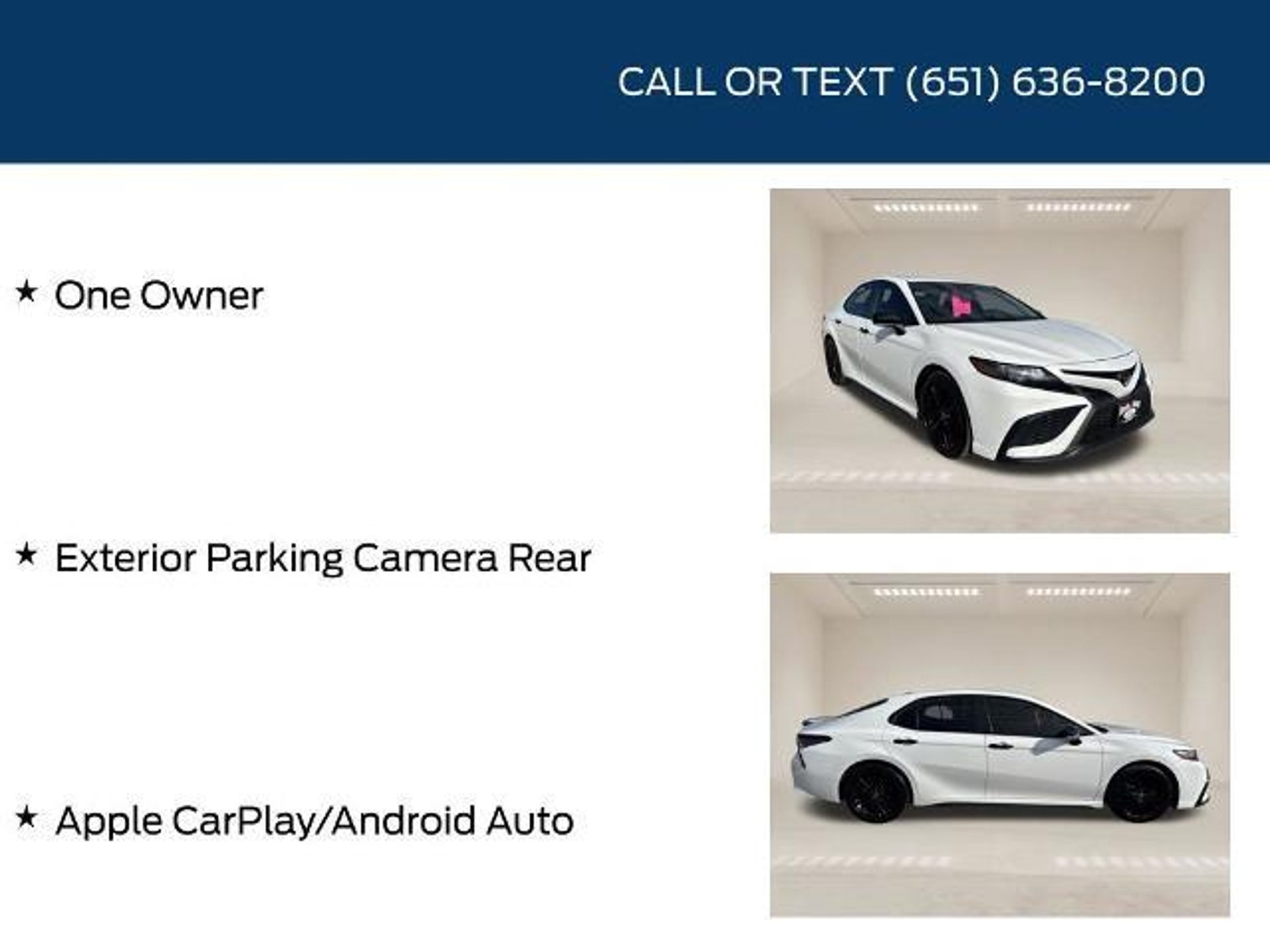 CALL OR TEXT (651) 636-8200

★ One Owner

★ Exterior Parking Camera Rear

★ Apple CarPlay/Android Auto